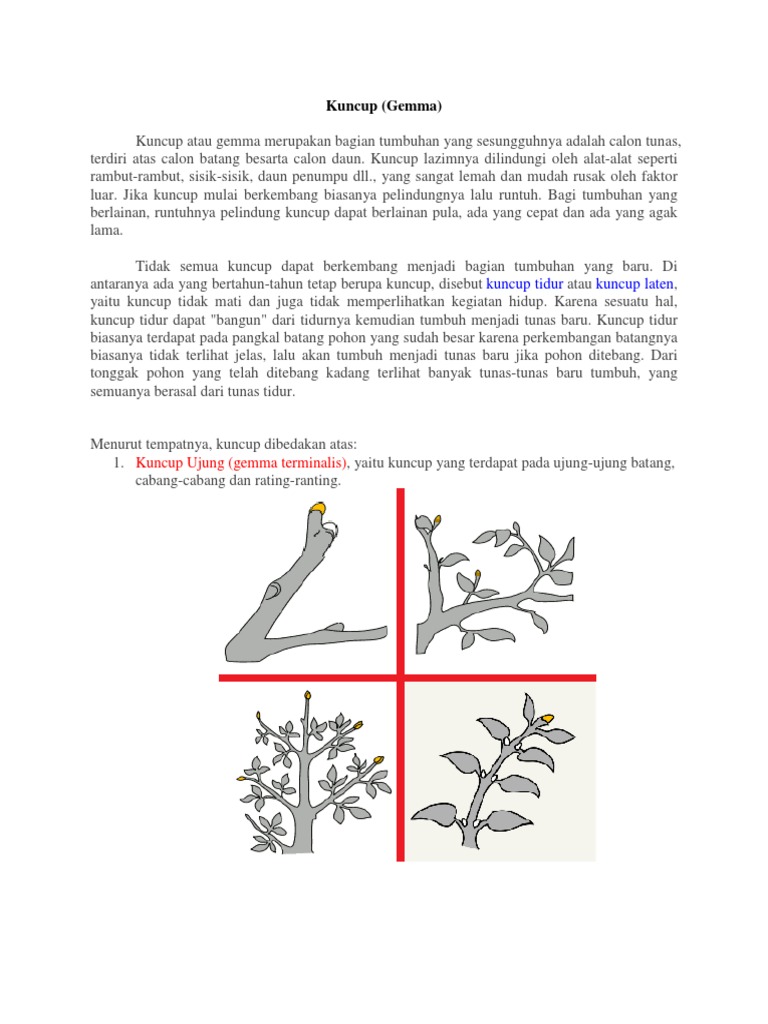 Kuncup (Gemma)

Kuncup atau gemma merupakan bagian tumbuhan yang sesungguhnya adalah calon tunas, terdiri atas calon batang besarta calon daun. Kuncup lazimnya dilindungi oleh alat-alat seperti rambut-rambut, sisik-sisik, daun penumpu dll., yang sangat lemah dan mudah rusak oleh faktor luar. Jika kuncup mulai berkembang biasanya pelindungnya lalu runtuh. Bagi tumbuhan yang berlainan, runtuhnya pelindung kuncup dapat berlainan pula, ada yang cepat dan ada yang agak lama.

Tidak semua kuncup dapat berkembang menjadi bagian tumbuhan yang baru. Di antaranya ada yang bertahun-tahun tetap berupa kuncup, disebut kuncup tidur atau kuncup laten, yaitu kuncup tidak mati dan juga tidak memperlihatkan kegiatan hidup. Karena sesuatu hal, kuncup tidur dapat "bangun" dari tidurnya kemudian tumbuh menjadi tunas baru. Kuncup tidur biasanya terdapat pada pangkal batang pohon yang sudah besar karena perkembangan batangnya biasanya tidak terlihat jelas, lalu akan tumbuh menjadi tunas baru jika pohon ditebang. Dari tonggak pohon yang telah ditebang kadang terlihat banyak tunas-tunas baru tumbuh, yang semuanya berasal dari tunas tidur.

Menurut tempatnya, kuncup dibedakan atas:
1. Kuncup Ujung (gemma terminalis), yaitu kuncup yang terdapat pada ujung-ujung batang, cabang-cabang dan rating-ranting.